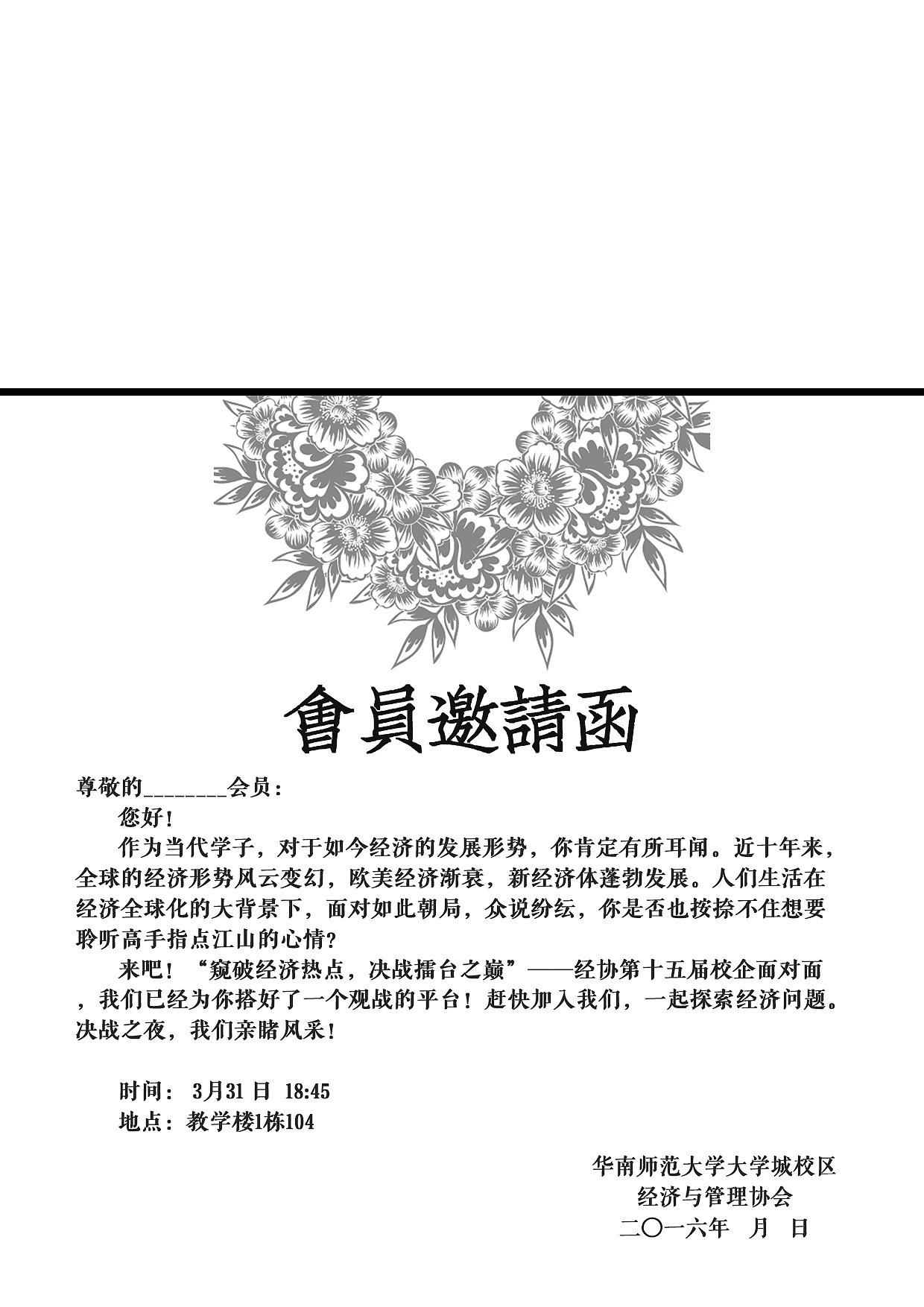 會員邀請函

尊敬的________会员：

您好！

作为当代学子，对于如今经济的发展形势，你肯定有所耳闻。近十年来，全球的经济形势风云变幻，欧美经济渐衰，新经济体蓬勃发展。人们生活在经济全球化的大背景下，面对如此朝局，众说纷纭，你是否也按捺不住想要聆听高手指点江山的心情？

来吧！“窥破经济热点，决战擂台之巅”——经协第十五届校企面对面，我们已经为你搭好了一个观战的平台！赶快加入我们，一起探索经济问题。决战之夜，我们亲睹风采！

时间： 3月31 日 18:45
地点：教学楼1栋104

华南师范大学大学城校区
经济与管理协会
二〇一六年 月 日